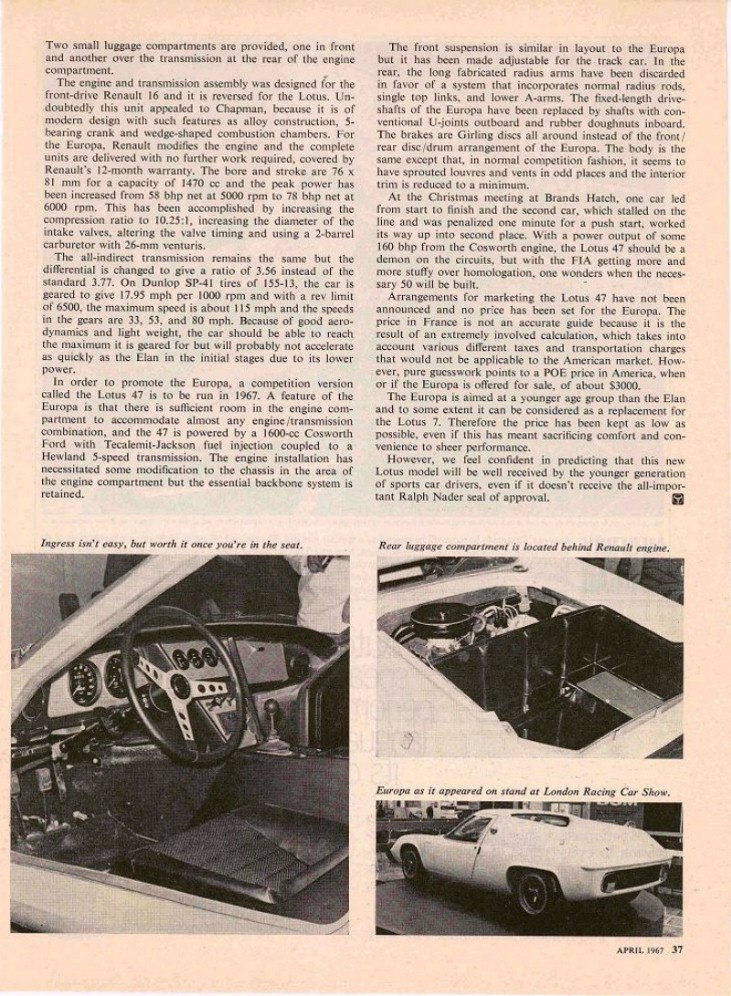 Two small luggage compartments are provided, one in front and another over the transmission at the rear of the engine compartment.

The engine and transmission assembly was designed for the front-drive Renault 16 and it is reversed for the Lotus. Undoubtedly this unit appealed to Chapman, because it is of modern design with such features as alloy construction, 5-bearing crank and wedge-shaped combustion chambers. For the Europa, Renault modifies the engine and the complete units are delivered with no further work required, covered by Renault's 12-month warranty. The bore and stroke are 76 x 81 mm for a capacity of 1470 cc and the peak power has been increased from 58 bhp net at 5000 rpm to 78 bhp net at 6000 rpm. This has been accomplished by increasing the compression ratio to 10.25:1, increasing the diameter of the intake valves, altering the valve timing and using a 2-barrel carburetor with 26-mm venturis.

The all-indirect transmission remains the same but the differential is changed to give a ratio of 3.56 instead of the standard 3.77. On Dunlop SP-41 tires of 155-13, the car is geared to give 17.95 mph per 1000 rpm and with a rev limit of 6500, the maximum speed is about 115 mph and the speeds in the gears are 33, 53, and 80 mph. Because of good aerodynamics and light weight, the car should be able to reach the maximum it is geared for but will probably not accelerate as quickly as the Elan in the initial stages due to its lower power.

In order to promote the Europa, a competition version called the Lotus 47 is to be run in 1967. A feature of the Europa is that there is sufficient room in the engine compartment to accommodate almost any engine/transmission combination, and the 47 is powered by a 1600-cc Cosworth Ford with Tecalemit-Jackson fuel injection coupled to a Hewland 5-speed transmission. The engine installation has necessitated some modification to the chassis in the area of the engine compartment but the essential backbone system is retained.

The front suspension is similar in layout to the Europa but it has been made adjustable for the track car. In the rear, the long fabricated radius arms have been discarded in favor of a system that incorporates normal radius rods, single top links, and lower A-arms. The fixed-length driveshafts of the Europa have been replaced by shafts with conventional U-joints outboard and rubber doughnuts inboard. The brakes are Girling discs all around instead of the front/rear disc/drum arrangement of the Europa. The body is the same except that, in normal competition fashion, it seems to have sprouted louvres and vents in odd places and the interior trim is reduced to a minimum.

At the Christmas meeting at Brands Hatch, one car led from start to finish and the second car, which stalled on the line and was penalized one minute for a push start, worked its way up into second place. With a power output of some 160 bhp from the Cosworth engine, the Lotus 47 should be a demon on the circuits, but with the FIA getting more and more stuffy over homologation, one wonders when the necessary 50 will be built.

Arrangements for marketing the Lotus 47 have not been announced and no price has been set for the Europa. The price in France is not an accurate guide because it is the result of an extremely involved calculation, which takes into account various different taxes and transportation charges that would not be applicable to the American market. However, pure guesswork points to a POE price in America, when or if the Europa is offered for sale, of about $3000.

The Europa is aimed at a younger age group than the Elan and to some extent it can be considered as a replacement for the Lotus 7. Therefore the price has been kept as low as possible, even if this has meant sacrificing comfort and convenience to sheer performance.

However, we feel confident in predicting that this new Lotus model will be well received by the younger generation of sports car drivers, even if it doesn't receive the all-important Ralph Nader seal of approval.

Ingress isn't easy, but worth it once you're in the seat.

Rear luggage compartment is located behind Renault engine.

Europa as it appeared on stand at London Racing Car Show.

APRIL 1967 37